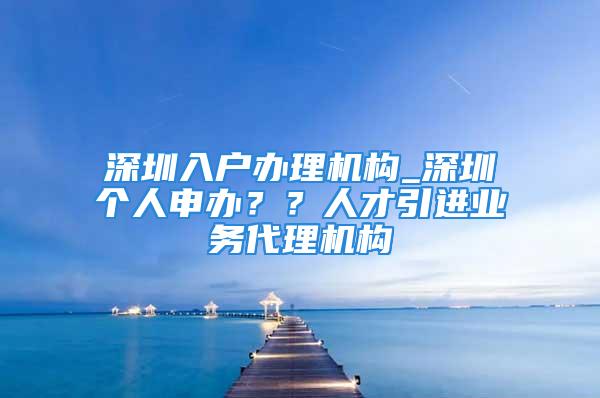 深圳入户办理机构_深圳个人申办？？人才引进业务代理机构